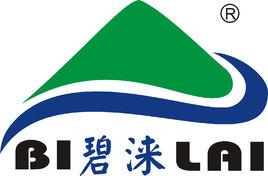 ®

BI 碧涞 LAI